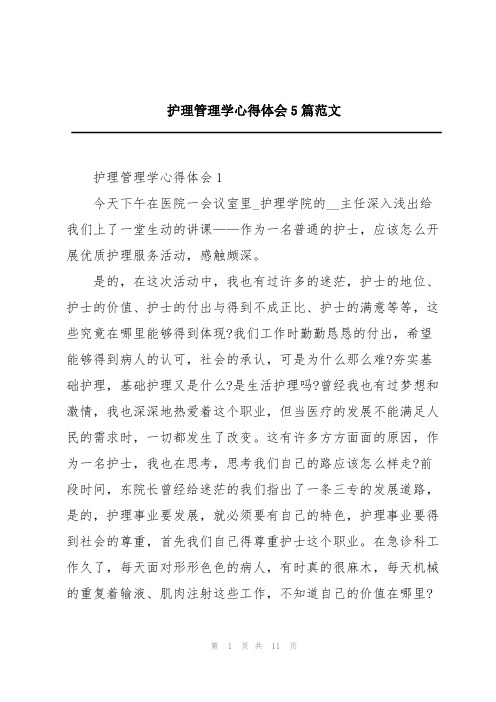 护理管理学心得体会5篇范文

护理管理学心得体会1

今天下午在医院一会议室里_护理学院的__主任深入浅出给我们上了一堂生动的讲课——作为一名普通的护士，应该怎么开展优质护理服务活动，感触颇深。

是的，在这次活动中，我也有过许多的迷茫，护士的地位、护士的价值、护士的付出与得到不成正比、护士的满意等等，这些究竟在哪里能够得到体现?我们工作时勤勤恳恳的付出，希望能够得到病人的认可，社会的承认，可是为什么那么难?夯实基础护理，基础护理又是什么?是生活护理吗?曾经我也有过梦想和激情，我也深深地热爱着这个职业，但当医疗的发展不能满足人民的需求时，一切都发生了改变。这有许多方方面面的原因，作为一名护士，我也在思考，思考我们自己的路应该怎么样走?前段时间，东院长曾经给迷茫的我们指出了一条三专的发展道路，是的，护理事业要发展，就必须要有自己的特色，护理事业要得到社会的尊重，首先我们自己得尊重护士这个职业。在急诊科工作久了，每天面对形形色色的病人，有时真的很麻木，每天机械的重复着输液、肌肉注射这些工作，不知道自己的价值在哪里?

第 1 页 共 11 页